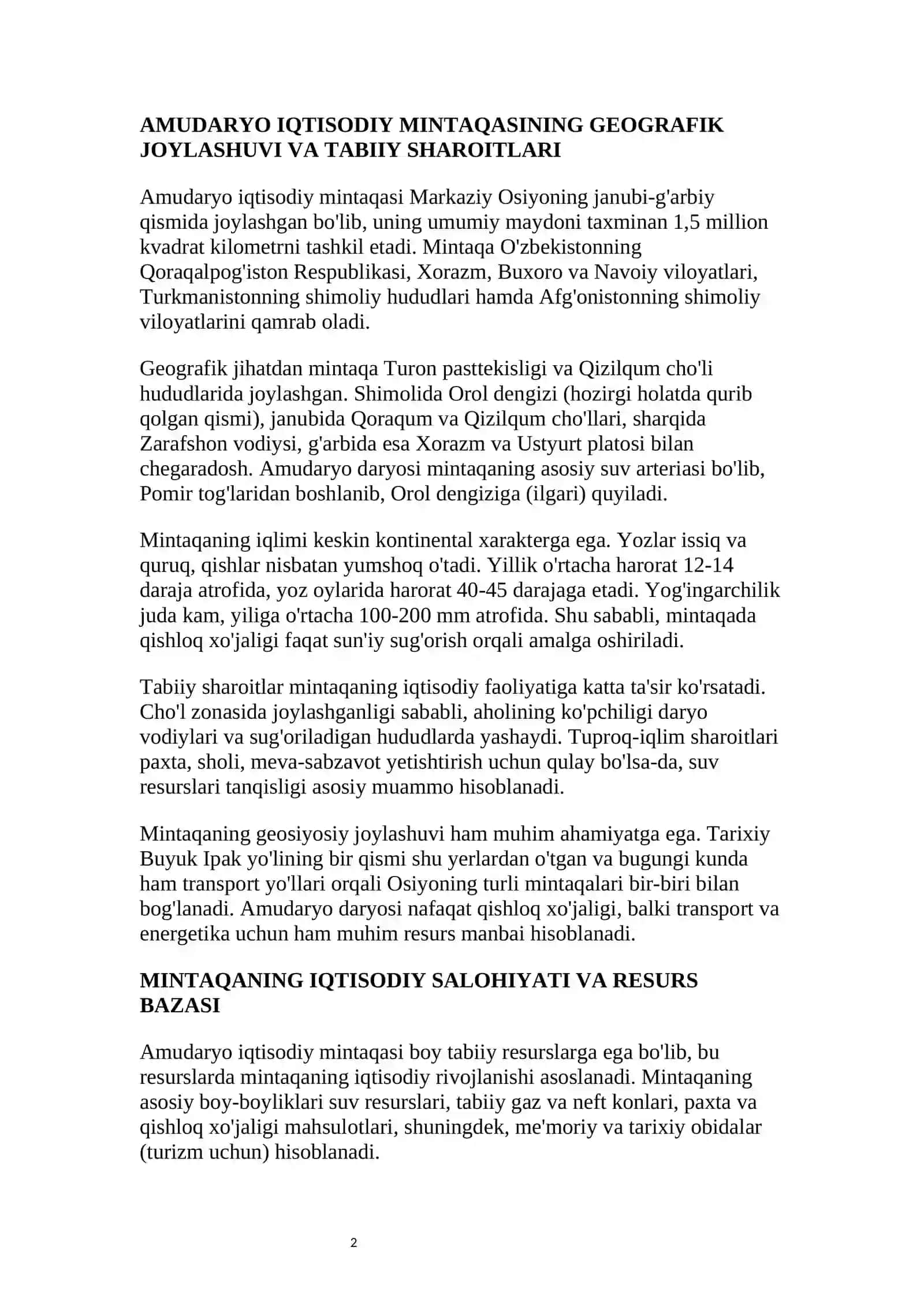 AMUDARYO IQTISODIY MINTAQASINING GEOGRAFIK JOYLASHUVI VA TABIIY SHAROITLARI

Amudaryo iqtisodiy mintaqasi Markaziy Osiyoning janubi-g'arbiy qismida joylashgan bo'lib, uning umumiy maydoni taxminan 1,5 million kvadrat kilometrni tashkil etadi. Mintaqa O'zbekistonning Qoraqalpog'iston Respublikasi, Xorazm, Buxoro va Navoiy viloyatlari, Turkmanistonning shimoliy hududlari hamda Afg'onistonning shimoliy viloyatlarini qamrab oladi.

Geografik jihatdan mintaqa Turon pasttekisligi va Qizilqum cho'li hududlarida joylashgan. Shimolida Orol dengizi (hozirgi holatda qurib qolgan qismi), janubida Qoraqum va Qizilqum cho'llari, sharqida Zarafshon vodiysi, g'arbida esa Xorazm va Ustyurt platosi bilan chegaradosh. Amudaryo daryosi mintaqaning asosiy suv arteriasi bo'lib, Pomir tog'laridan boshlanib, Orol dengiziga (ilgari) quyiladi.

Mintaqaning iqlimi keskin kontinental xarakterga ega. Yozlar issiq va quruq, qishlar nisbatan yumshoq o'tadi. Yillik o'rtacha harorat 12-14 daraja atrofida, yoz oylarida harorat 40-45 darajaga etadi. Yog'ingarchilik juda kam, yiliga o'rtacha 100-200 mm atrofida. Shu sababli, mintaqada qishloq xo'jaligi faqat sun'iy sug'orish orqali amalga oshiriladi.

Tabiiy sharoitlar mintaqaning iqtisodiy faoliyatiga katta ta'sir ko'rsatadi. Cho'l zonasida joylashganligi sababli, aholining ko'pchiligi daryo vodiylari va sug'oriladigan hududlarda yashaydi. Tuproq-iqlim sharoitlari paxta, sholi, meva-sabzavot yetishtirish uchun qulay bo'lsa-da, suv resurslari tanqisligi asosiy muammo hisoblanadi.

Mintaqaning geosiyosiy joylashuvi ham muhim ahamiyatga ega. Tarixiy Buyuk Ipak yo'lining bir qismi shu yerlardan o'tgan va bugungi kunda ham transport yo'llari orqali Osiyoning turli mintaqalari bir-biri bilan bog'lanadi. Amudaryo daryosi nafaqat qishloq xo'jaligi, balki transport va energetika uchun ham muhim resurs manbai hisoblanadi.

MINTAQANING IQTISODIY SALOHIYATI VA RESURS BAZASI

Amudaryo iqtisodiy mintaqasi boy tabiiy resurslarga ega bo'lib, bu resurslarda mintaqaning iqtisodiy rivojlanishi asoslanadi. Mintaqaning asosiy boy-boyliklari suv resurslari, tabiiy gaz va neft konlari, paxta va qishloq xo'jaligi mahsulotlari, shuningdek, me'moriy va tarixiy obidalar (turizm uchun) hisoblanadi.

2